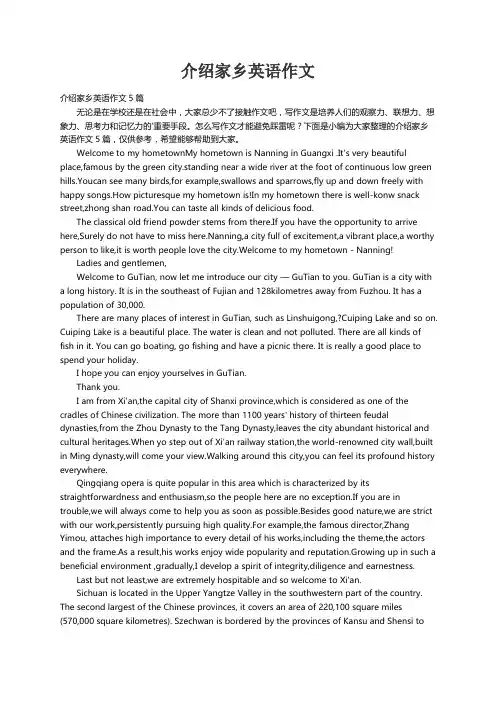 介绍家乡英语作文

介绍家乡英语作文 5 篇

无论是在学校还是在社会中，大家总少不了接触作文吧，写作文是培养人们的观察力、联想力、想象力、思考力和记忆力的重要手段。怎么写作文才能避免踩雷呢？下面是小编为大家整理的介绍家乡英语作文 5 篇，仅供参考，希望能够帮助到大家。

Welcome to my hometownMy hometown is Nanning in Guangxi .It's very beautiful place,famous by the green city.standing near a wide river at the foot of continuous low green hills.Youcan see many birds,for example,swallows and sparrows,fly up and down freely with happy songs.How picturesque my hometown is!In my hometown there is well-konw snack street,zhong shan road.You can taste all kinds of delicious food.

The classical old friend powder stems from there.If you have the opportunity to arrive here,Surely do not have to miss here.Nanning,a city full of excitement,a vibrant place,a worthy person to like,it is worth people love the city.Welcome to my hometown - Nanning!

Ladies and gentlemen,

Welcome to GuTian, now let me introduce our city — GuTian to you. GuTian is a city with a long history. It is in the southeast of Fujian and 128kilometres away from Fuzhou. It has a population of 30,000.

There are many places of interest in GuTian, such as Linshuigong,?Cuiping Lake and so on. Cuiping Lake is a beautiful place. The water is clean and not polluted. There are all kinds of fish in it. You can go boating, go fishing and have a picnic there. It is really a good place to spend your holiday.

I hope you can enjoy yourselves in GuTian.

Thank you.

I am from Xi'an,the capital city of Shanxi province,which is considered as one of the cradles of Chinese civilization. The more than 1100 years' history of thirteen feudal dynasties,from the Zhou Dynasty to the Tang Dynasty,leaves the city abundant historical and cultural heritages.When yo step out of Xi'an railway station,the world-renowned city wall,built in Ming dynasty,will come your view.Walking around this city,you can feel its profound history everywhere.

Qingqiang opera is quite popular in this area which is characterized by its straightforwardness and enthusiasm,so the people here are no exception.If you are in trouble,we will always come to help you as soon as possible.Besides good nature,we are strict with our work,persistently pursuing high quality.For example,the famous director,Zhang Yimou, attaches high importance to every detail of his works,including the theme,the actors and the frame.As a result,his works enjoy wide popularity and reputation.Growing up in such a beneficial environment ,gradually,I develop a spirit of integrity,diligence and earnestness.

Last but not least,we are extremely hospitable and so welcome to Xi'an.

Sichuan is located in the Upper Yangtze Valley in the southwestern part of the country. The second largest of the Chinese provinces, it covers an area of 220,100 square miles (570,000 square kilometres). Szechwan is bordered by the provinces of Kansu and Shensi to